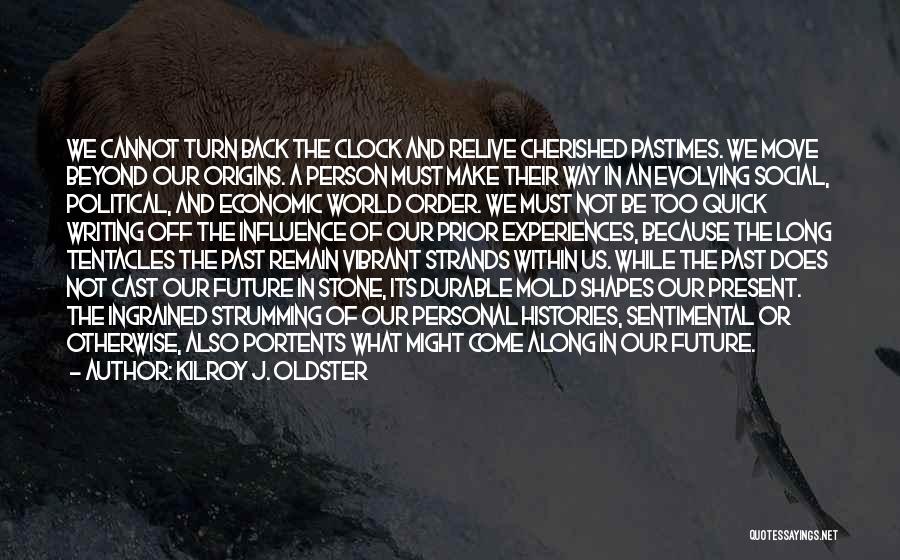 WE CANNOT TURN BACK THE CLOCK AND RELIVE CHERISHED PASTIMES. WE MOVE BEYOND OUR ORIGINS. A PERSON MUST MAKE THEIR WAY IN AN EVOLVING SOCIAL, POLITICAL, AND ECONOMIC WORLD ORDER. WE MUST NOT BE TOO QUICK WRITING OFF THE INFLUENCE OF OUR PRIOR EXPERIENCES, BECAUSE THE LONG TENTACLES THE PAST REMAIN VIBRANT STRANDS WITHIN US. WHILE THE PAST DOES NOT CAST OUR FUTURE IN STONE, ITS DURABLE MOLD SHAPES OUR PRESENT. THE INGRAINED STRUMMING OF OUR PERSONAL HISTORIES, SENTIMENTAL OR OTHERWISE, ALSO PORTENTS WHAT MIGHT COME ALONG IN OUR FUTURE.
— AUTHOR: KILROY J. OLDSTER

QUOTESSAYINGS.NET